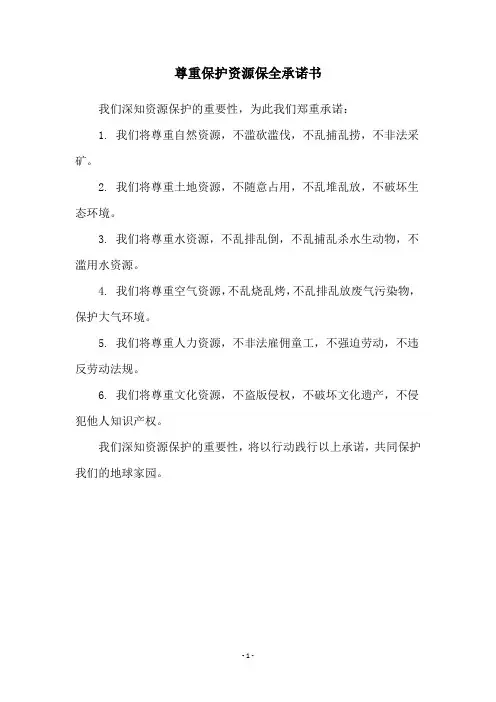 尊重保护资源保全承诺书

我们深知资源保护的重要性，为此我们郑重承诺：

1. 我们将尊重自然资源，不滥砍滥伐，不乱捕乱捞，不非法采矿。

2. 我们将尊重土地资源，不随意占用，不乱堆乱放，不破坏生态环境。

3. 我们将尊重水资源，不乱排乱倒，不乱捕乱杀水生动物，不滥用水资源。

4. 我们将尊重空气资源，不乱烧乱烤，不乱排乱放废气污染物，保护大气环境。

5. 我们将尊重人力资源，不非法雇佣童工，不强迫劳动，不违反劳动法规。

6. 我们将尊重文化资源，不盗版侵权，不破坏文化遗产，不侵犯他人知识产权。

我们深知资源保护的重要性，将以行动践行以上承诺，共同保护我们的地球家园。

- 1 -